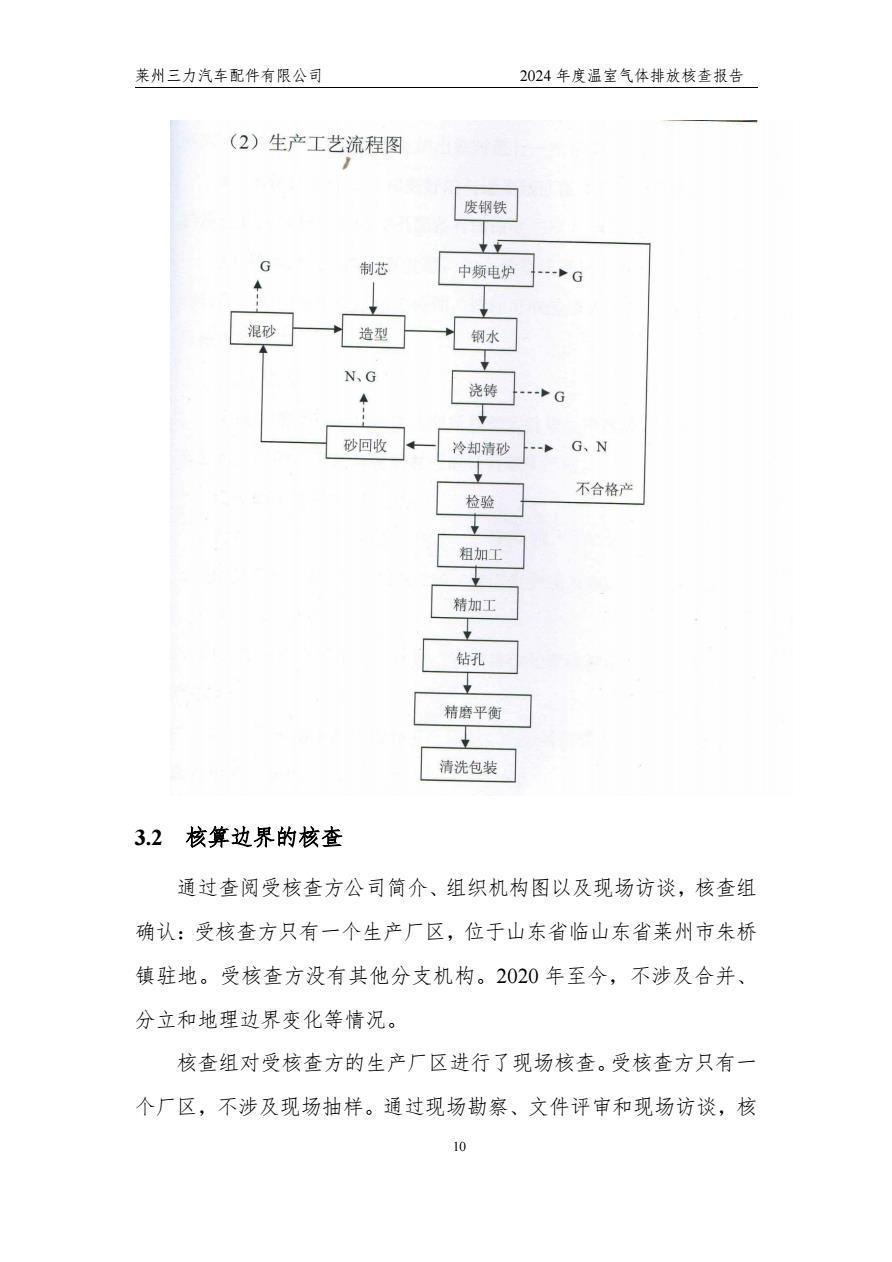 莱州三力汽车配件有限公司　　2024 年度温室气体排放核查报告

（2）生产工艺流程图

废钢铁

G　　制芯　　中频电炉　G

混砂　　造型　　钢水

N、G　　浇铸　G

砂回收　　冷却清砂　G、N

检验　　不合格产

粗加工

精加工

钻孔

精磨平衡

清洗包装

3.2　核算边界的核查

通过查阅受核查方公司简介、组织机构图以及现场访谈，核查组确认：受核查方只有一个生产厂区，位于山东省临山东省莱州市朱桥镇驻地。受核查方没有其他分支机构。2020 年至今，不涉及合并、分立和地理边界变化等情况。

核查组对受核查方的生产厂区进行了现场核查。受核查方只有一个厂区，不涉及现场抽样。通过现场勘察、文件评审和现场访谈，核

10